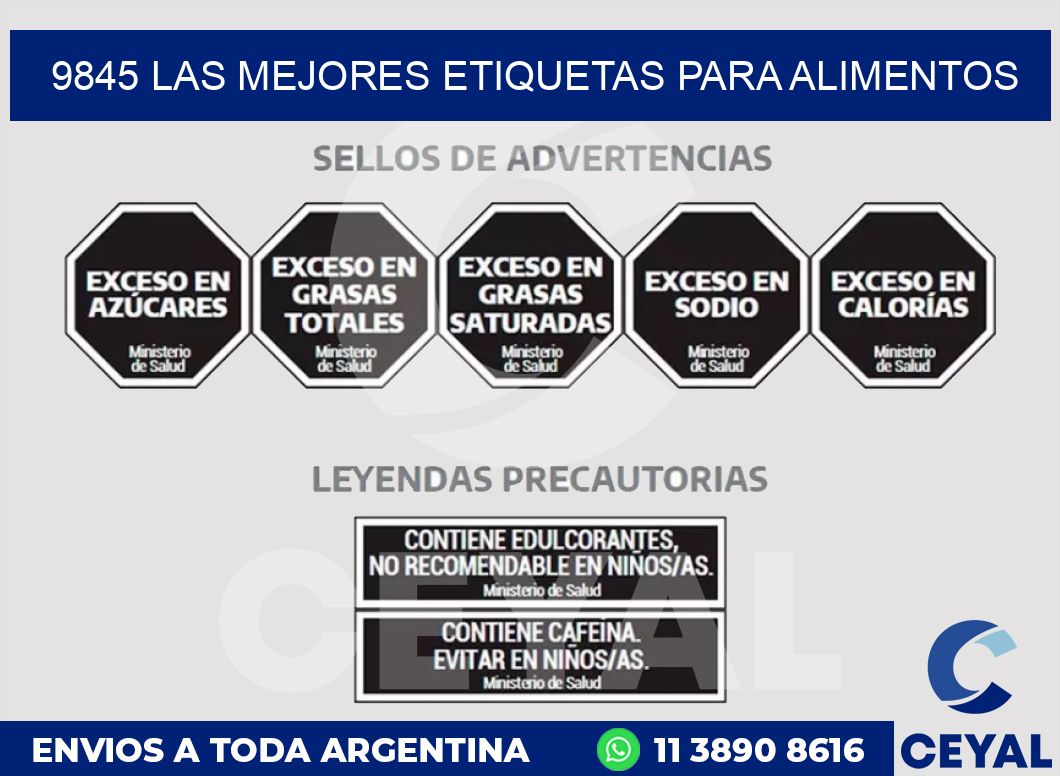 9845 LAS MEJORES ETIQUETAS PARA ALIMENTOS

SELLOS DE ADVERTENCIAS

EXCESO EN AZÚCARES
Ministerio de Salud

EXCESO EN GRASAS TOTALES
Ministerio de Salud

EXCESO EN GRASAS SATURADAS
Ministerio de Salud

EXCESO EN SODIO
Ministerio de Salud

EXCESO EN CALORÍAS
Ministerio de Salud

LEYENDAS PRECAUTORIAS

CONTIENE EDULCORANTES, NO RECOMENDABLE EN NIÑOS/AS.
Ministerio de Salud

CONTIENE CAFEINA. EVITAR EN NIÑOS/AS.
Ministerio de Salud

CEYAL

ENVIOS A TODA ARGENTINA 11 3890 8616 CEYAL